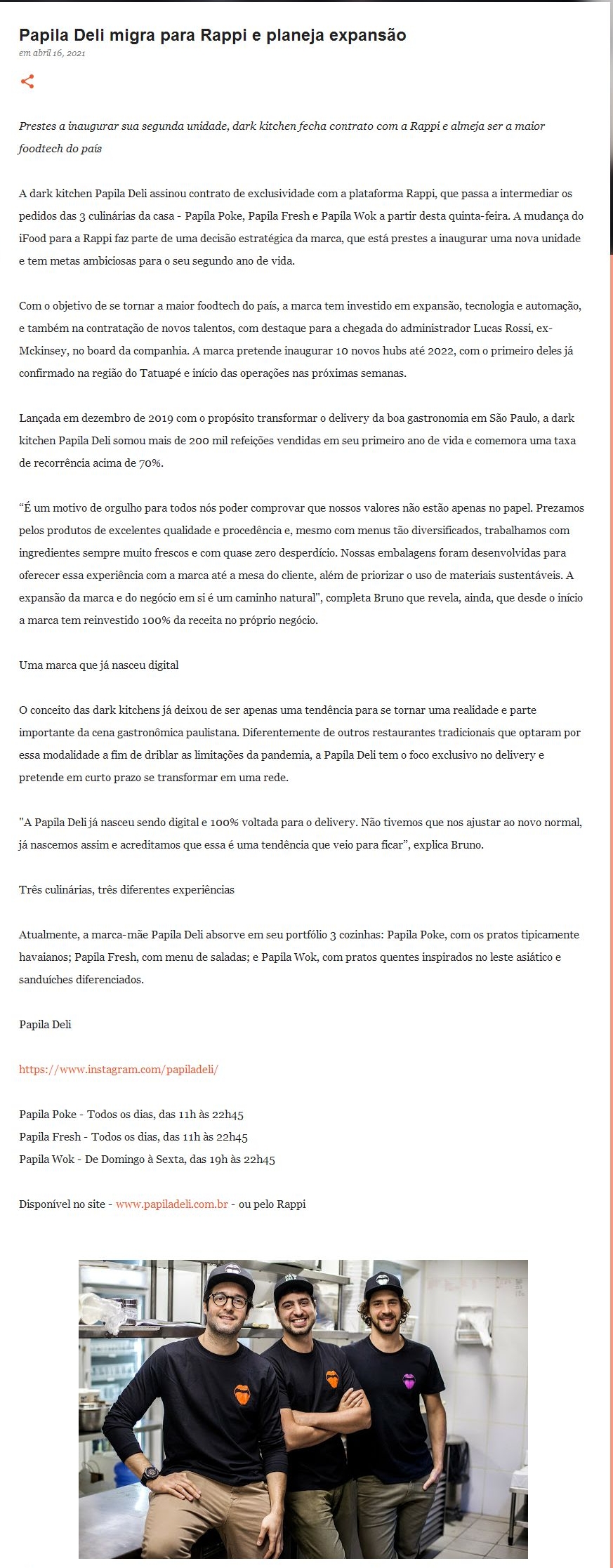 Papila Deli migra para Rappi e planeja expansão

em abril 16, 2021

Prestes a inaugurar sua segunda unidade, dark kitchen fecha contrato com a Rappi e almeja ser a maior foodtech do país

A dark kitchen Papila Deli assinou contrato de exclusividade com a plataforma Rappi, que passa a intermediar os pedidos das 3 culinárias da casa - Papila Poke, Papila Fresh e Papila Wok a partir desta quinta-feira. A mudança do iFood para a Rappi faz parte de uma decisão estratégica da marca, que está prestes a inaugurar uma nova unidade e tem metas ambiciosas para o seu segundo ano de vida.

Com o objetivo de se tornar a maior foodtech do país, a marca tem investido em expansão, tecnologia e automação, e também na contratação de novos talentos, com destaque para a chegada do administrador Lucas Rossi, ex-Mckinsey, no board da companhia. A marca pretende inaugurar 10 novos hubs até 2022, com o primeiro deles já confirmado na região do Tatuapé e início das operações nas próximas semanas.

Lançada em dezembro de 2019 com o propósito transformar o delivery da boa gastronomia em São Paulo, a dark kitchen Papila Deli somou mais de 200 mil refeições vendidas em seu primeiro ano de vida e comemora uma taxa de recorrência acima de 70%.

“É um motivo de orgulho para todos nós poder comprovar que nossos valores não estão apenas no papel. Prezamos pelos produtos de excelentes qualidade e procedência e, mesmo com menus tão diversificados, trabalhamos com ingredientes sempre muito frescos e com quase zero desperdício. Nossas embalagens foram desenvolvidas para oferecer essa experiência com a marca até a mesa do cliente, além de priorizar o uso de materiais sustentáveis. A expansão da marca e do negócio em si é um caminho natural", completa Bruno que revela, ainda, que desde o início a marca tem reinvestido 100% da receita no próprio negócio.

Uma marca que já nasceu digital

O conceito das dark kitchens já deixou de ser apenas uma tendência para se tornar uma realidade e parte importante da cena gastronômica paulistana. Diferentemente de outros restaurantes tradicionais que optaram por essa modalidade a fim de driblar as limitações da pandemia, a Papila Deli tem o foco exclusivo no delivery e pretende em curto prazo se transformar em uma rede.

"A Papila Deli já nasceu sendo digital e 100% voltada para o delivery. Não tivemos que nos ajustar ao novo normal, já nascemos assim e acreditamos que essa é uma tendência que veio para ficar”, explica Bruno.

Três culinárias, três diferentes experiências

Atualmente, a marca-mãe Papila Deli absorve em seu portfólio 3 cozinhas: Papila Poke, com os pratos tipicamente havaianos; Papila Fresh, com menu de saladas; e Papila Wok, com pratos quentes inspirados no leste asiático e sanduíches diferenciados.

Papila Deli

https://www.instagram.com/papiladeli/

Papila Poke - Todos os dias, das 11h às 22h45
Papila Fresh - Todos os dias, das 11h às 22h45
Papila Wok - De Domingo à Sexta, das 19h às 22h45

Disponível no site - www.papiladeli.com.br - ou pelo Rappi